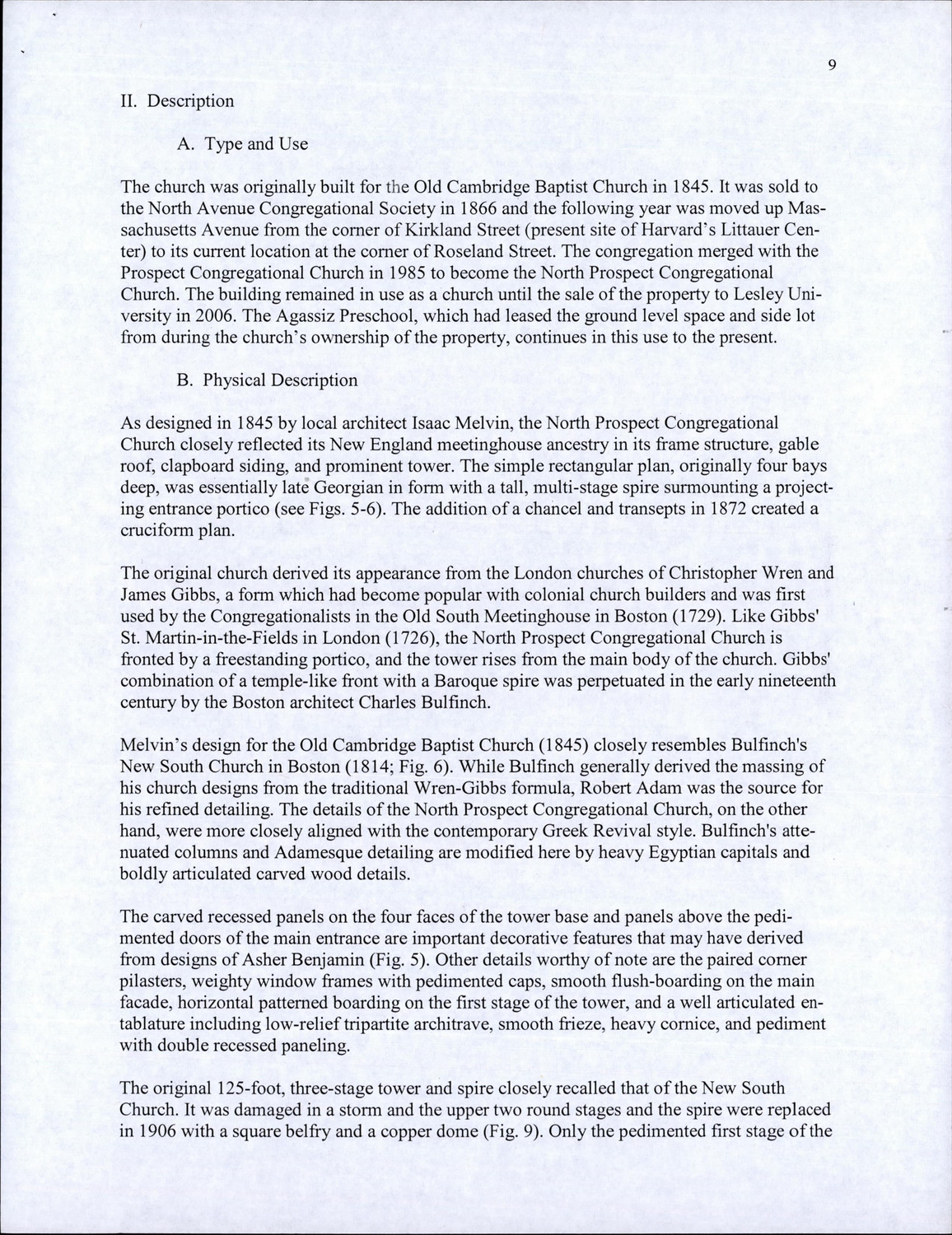 9

II. Description

A. Type and Use

The church was originally built for the Old Cambridge Baptist Church in 1845. It was sold to the North Avenue Congregational Society in 1866 and the following year was moved up Massachusetts Avenue from the corner of Kirkland Street (present site of Harvard's Littauer Center) to its current location at the corner of Roseland Street. The congregation merged with the Prospect Congregational Church in 1985 to become the North Prospect Congregational Church. The building remained in use as a church until the sale of the property to Lesley University in 2006. The Agassiz Preschool, which had leased the ground level space and side lot from during the church's ownership of the property, continues in this use to the present.

B. Physical Description

As designed in 1845 by local architect Isaac Melvin, the North Prospect Congregational Church closely reflected its New England meetinghouse ancestry in its frame structure, gable roof, clapboard siding, and prominent tower. The simple rectangular plan, originally four bays deep, was essentially late Georgian in form with a tall, multi-stage spire surmounting a projecting entrance portico (see Figs. 5-6). The addition of a chancel and transepts in 1872 created a cruciform plan.

The original church derived its appearance from the London churches of Christopher Wren and James Gibbs, a form which had become popular with colonial church builders and was first used by the Congregationalists in the Old South Meetinghouse in Boston (1729). Like Gibbs' St. Martin-in-the-Fields in London (1726), the North Prospect Congregational Church is fronted by a freestanding portico, and the tower rises from the main body of the church. Gibbs' combination of a temple-like front with a Baroque spire was perpetuated in the early nineteenth century by the Boston architect Charles Bulfinch.

Melvin's design for the Old Cambridge Baptist Church (1845) closely resembles Bulfinch's New South Church in Boston (1814; Fig. 6). While Bulfinch generally derived the massing of his church designs from the traditional Wren-Gibbs formula, Robert Adam was the source for his refined detailing. The details of the North Prospect Congregational Church, on the other hand, were more closely aligned with the contemporary Greek Revival style. Bulfinch's attenuated columns and Adamesque detailing are modified here by heavy Egyptian capitals and boldly articulated carved wood details.

The carved recessed panels on the four faces of the tower base and panels above the pedimented doors of the main entrance are important decorative features that may have derived from designs of Asher Benjamin (Fig. 5). Other details worthy of note are the paired corner pilasters, weighty window frames with pedimented caps, smooth flush-boarding on the main facade, horizontal patterned boarding on the first stage of the tower, and a well articulated entablature including low-relief tripartite architrave, smooth frieze, heavy cornice, and pediment with double recessed paneling.

The original 125-foot, three-stage tower and spire closely recalled that of the New South Church. It was damaged in a storm and the upper two round stages and the spire were replaced in 1906 with a square belfry and a copper dome (Fig. 9). Only the pedimented first stage of the